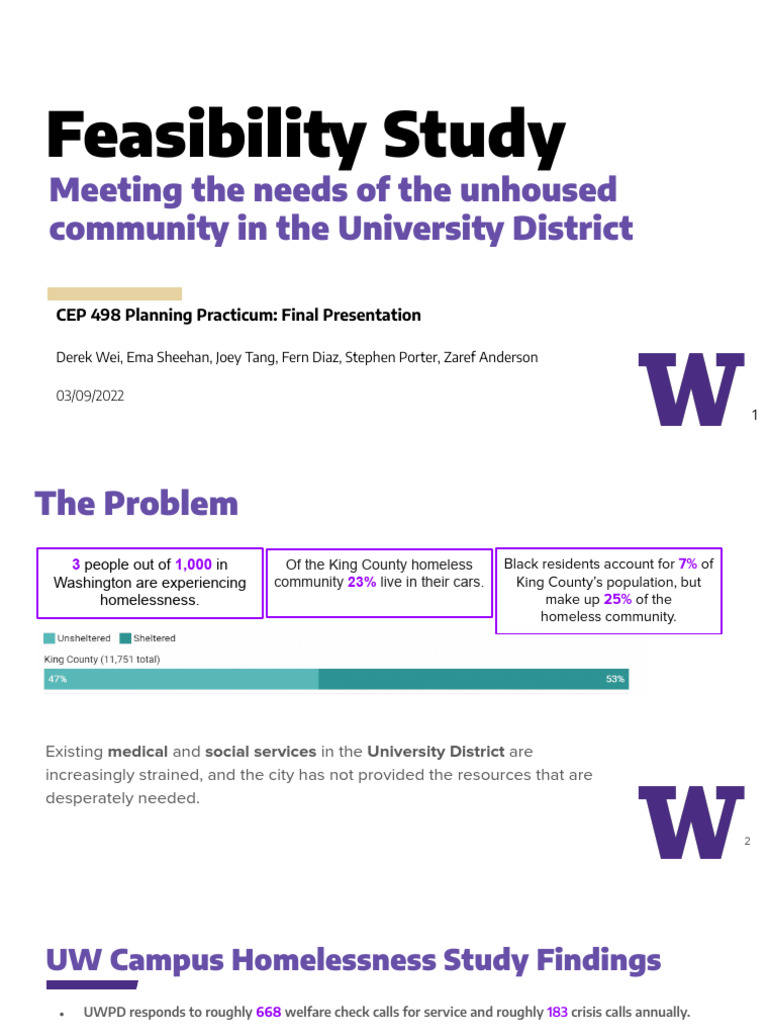 Feasibility Study
Meeting the needs of the unhoused community in the University District

CEP 498 Planning Practicum: Final Presentation

Derek Wei, Ema Sheehan, Joey Tang, Fern Diaz, Stephen Porter, Zaref Anderson

03/09/2022

W

1

The Problem

3 people out of 1,000 in Washington are experiencing homelessness.

Of the King County homeless community 23% live in their cars.

Black residents account for 7% of King County's population, but make up 25% of the homeless community.

Unsheltered Sheltered

King County (11,751 total)

47% 53%

Existing medical and social services in the University District are increasingly strained, and the city has not provided the resources that are desperately needed.

W

2

UW Campus Homelessness Study Findings

• UWPD responds to roughly 668 welfare check calls for service and roughly 183 crisis calls annually.